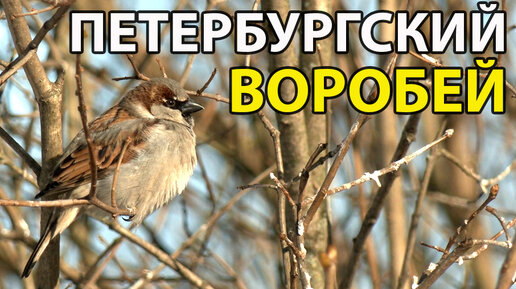 ПЕТЕРБУРГСКИЙ
ВОРОБЕЙ